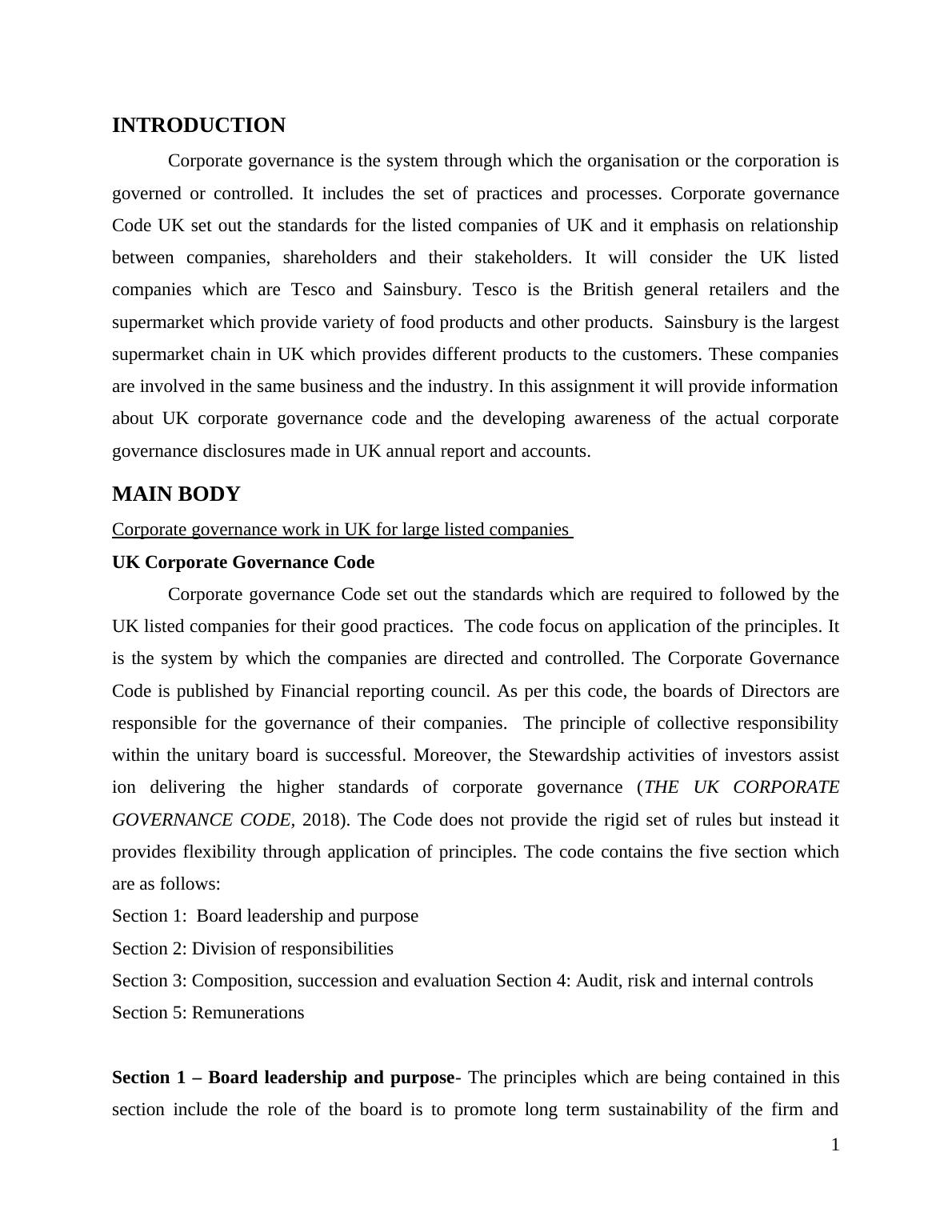 INTRODUCTION

Corporate governance is the system through which the organisation or the corporation is governed or controlled. It includes the set of practices and processes. Corporate governance Code UK set out the standards for the listed companies of UK and it emphasis on relationship between companies, shareholders and their stakeholders. It will consider the UK listed companies which are Tesco and Sainsbury. Tesco is the British general retailers and the supermarket which provide variety of food products and other products. Sainsbury is the largest supermarket chain in UK which provides different products to the customers. These companies are involved in the same business and the industry. In this assignment it will provide information about UK corporate governance code and the developing awareness of the actual corporate governance disclosures made in UK annual report and accounts.

MAIN BODY

Corporate governance work in UK for large listed companies

UK Corporate Governance Code

Corporate governance Code set out the standards which are required to followed by the UK listed companies for their good practices. The code focus on application of the principles. It is the system by which the companies are directed and controlled. The Corporate Governance Code is published by Financial reporting council. As per this code, the boards of Directors are responsible for the governance of their companies. The principle of collective responsibility within the unitary board is successful. Moreover, the Stewardship activities of investors assist ion delivering the higher standards of corporate governance (THE UK CORPORATE GOVERNANCE CODE, 2018). The Code does not provide the rigid set of rules but instead it provides flexibility through application of principles. The code contains the five section which are as follows:

Section 1: Board leadership and purpose

Section 2: Division of responsibilities

Section 3: Composition, succession and evaluation Section 4: Audit, risk and internal controls

Section 5: Remunerations

Section 1 – Board leadership and purpose- The principles which are being contained in this section include the role of the board is to promote long term sustainability of the firm and

1